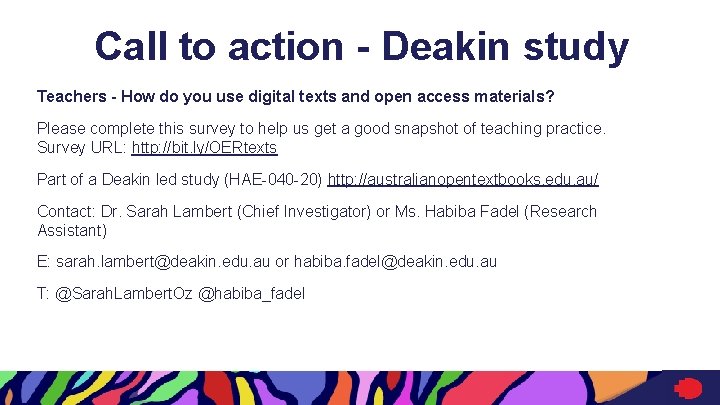 Call to action - Deakin study

Teachers - How do you use digital texts and open access materials?

Please complete this survey to help us get a good snapshot of teaching practice. Survey URL: http://bit.ly/OERtexts

Part of a Deakin led study (HAE-040-20) http://australianopentextbooks.edu.au/

Contact: Dr. Sarah Lambert (Chief Investigator) or Ms. Habiba Fadel (Research Assistant)

E: sarah.lambert@deakin.edu.au or habiba.fadel@deakin.edu.au

T: @SarahLambertOz @habiba_fadel